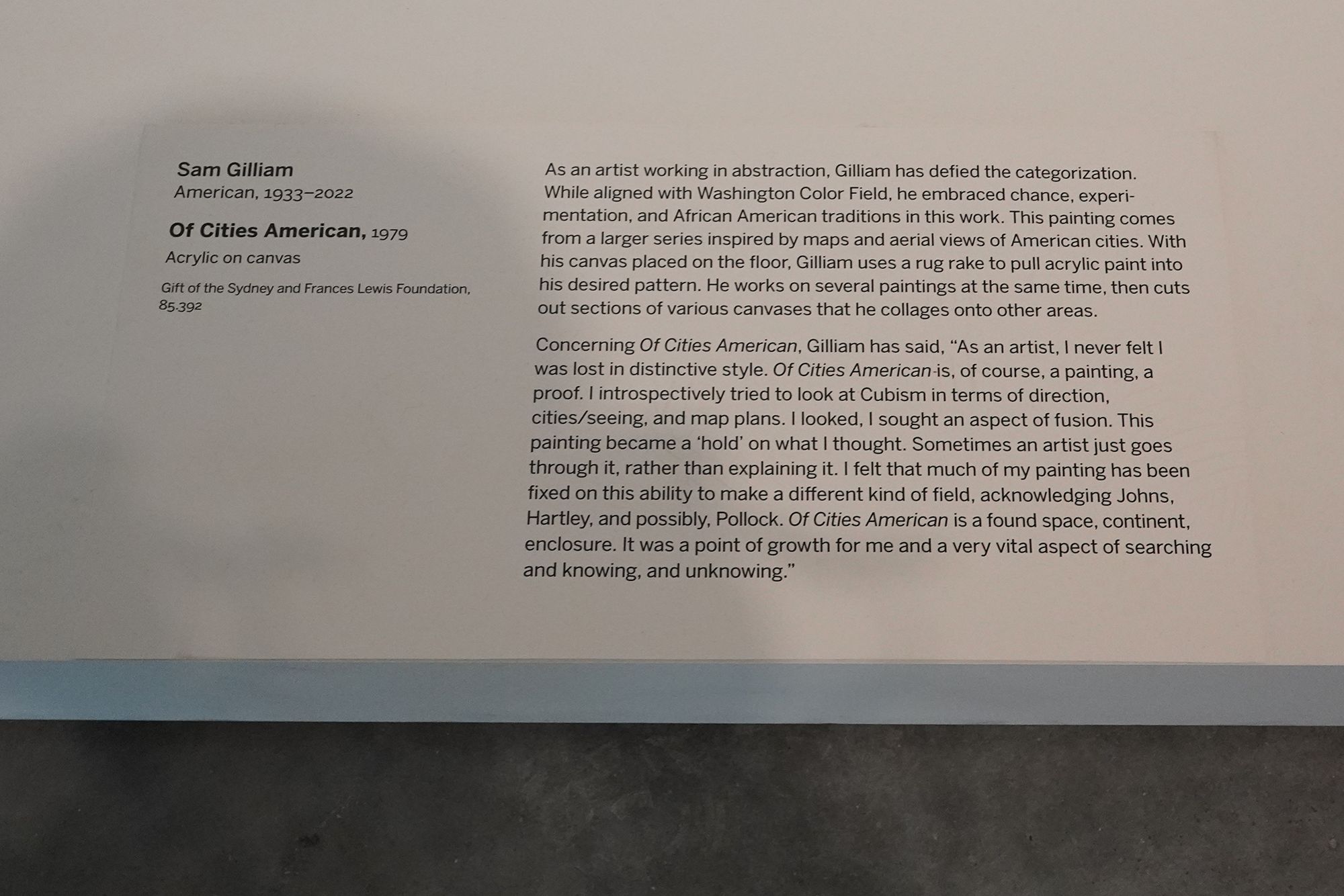 Sam Gilliam
American, 1933–2022

Of Cities American, 1979
Acrylic on canvas

Gift of the Sydney and Frances Lewis Foundation, 85.392

As an artist working in abstraction, Gilliam has defied the categorization. While aligned with Washington Color Field, he embraced chance, experimentation, and African American traditions in this work. This painting comes from a larger series inspired by maps and aerial views of American cities. With his canvas placed on the floor, Gilliam uses a rug rake to pull acrylic paint into his desired pattern. He works on several paintings at the same time, then cuts out sections of various canvases that he collages onto other areas.

Concerning Of Cities American, Gilliam has said, "As an artist, I never felt I was lost in distinctive style. Of Cities American is, of course, a painting, a proof. I introspectively tried to look at Cubism in terms of direction, cities/seeing, and map plans. I looked, I sought an aspect of fusion. This painting became a 'hold' on what I thought. Sometimes an artist just goes through it, rather than explaining it. I felt that much of my painting has been fixed on this ability to make a different kind of field, acknowledging Johns, Hartley, and possibly, Pollock. Of Cities American is a found space, continent, enclosure. It was a point of growth for me and a very vital aspect of searching and knowing, and unknowing."